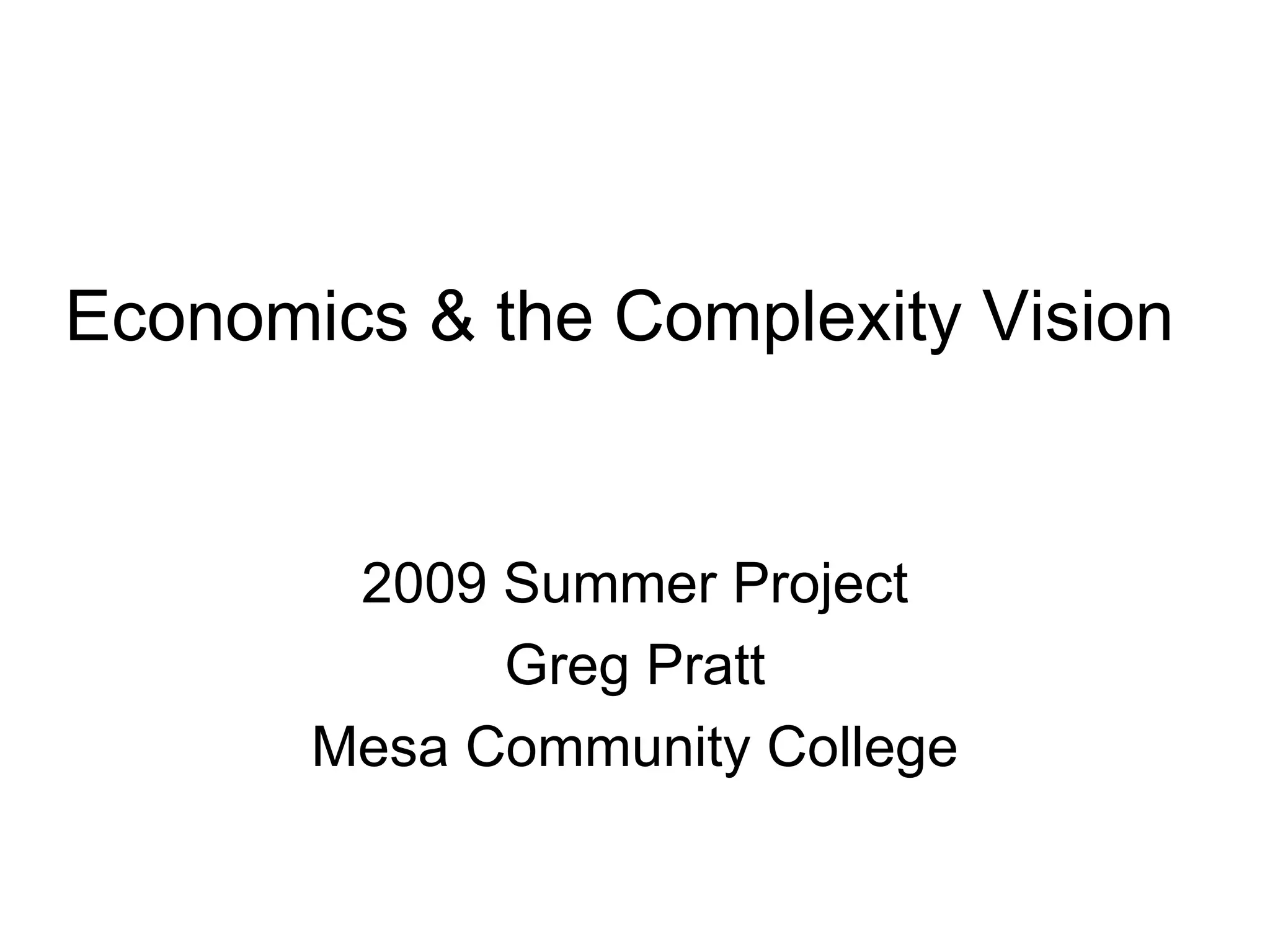 Economics & the Complexity Vision

2009 Summer Project
Greg Pratt
Mesa Community College